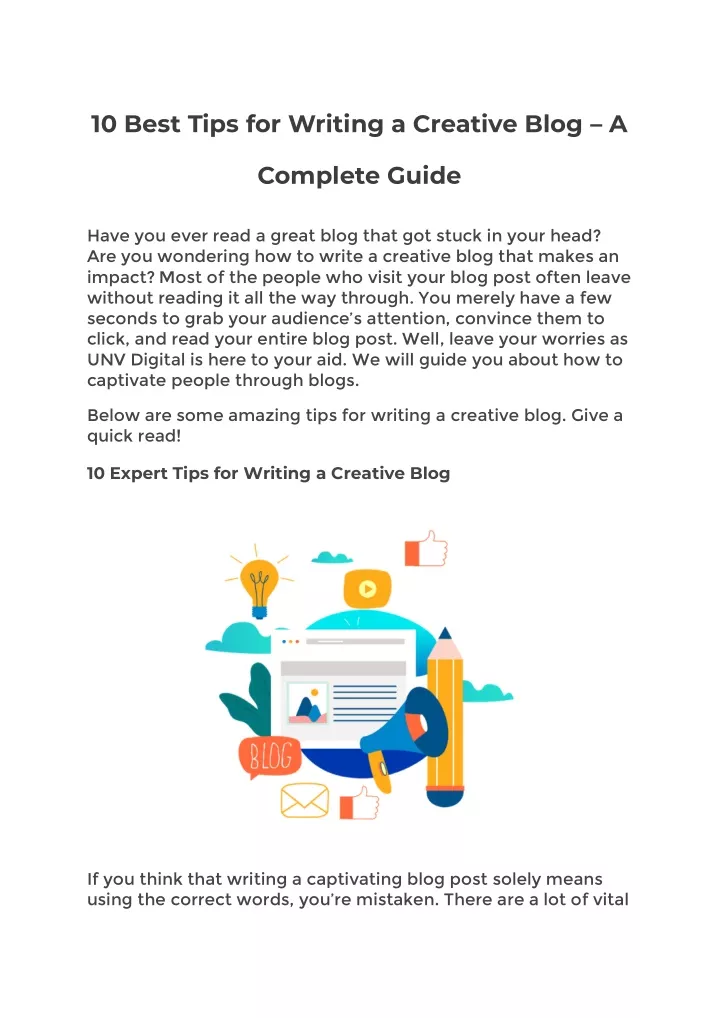 10 Best Tips for Writing a Creative Blog – A Complete Guide

Have you ever read a great blog that got stuck in your head? Are you wondering how to write a creative blog that makes an impact? Most of the people who visit your blog post often leave without reading it all the way through. You merely have a few seconds to grab your audience's attention, convince them to click, and read your entire blog post. Well, leave your worries as UNV Digital is here to your aid. We will guide you about how to captivate people through blogs.

Below are some amazing tips for writing a creative blog. Give a quick read!

10 Expert Tips for Writing a Creative Blog

BLOG

If you think that writing a captivating blog post solely means using the correct words, you're mistaken. There are a lot of vital